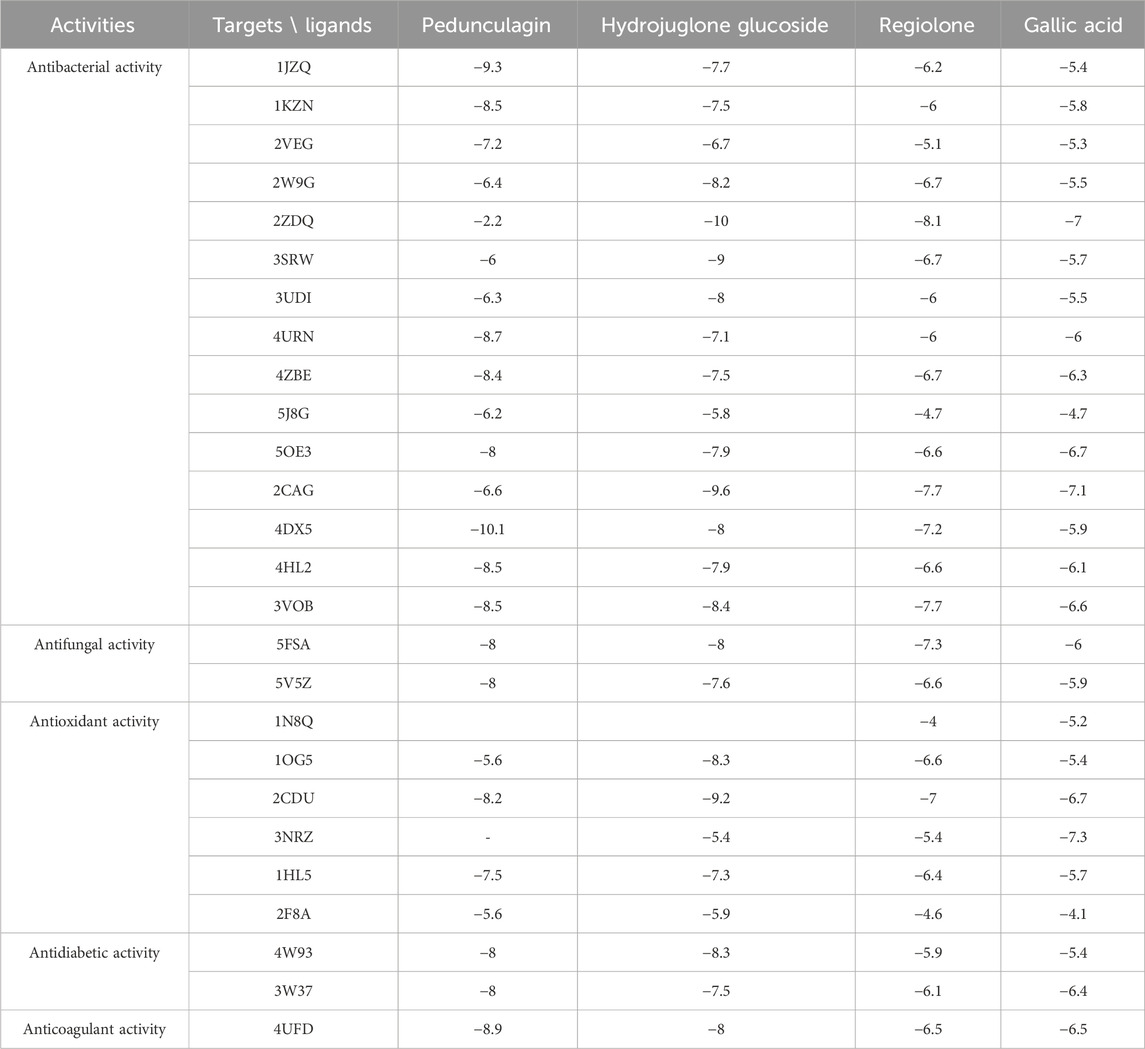 | Activities | Targets \ ligands | Pedunculagin | Hydrojuglone glucoside | Regiolone | Gallic acid |
|---|---|---|---|---|---|
| Antibacterial activity | 1JZQ | −9.3 | −7.7 | −6.2 | −5.4 |
| | 1KZN | −8.5 | −7.5 | −6 | −5.8 |
| | 2VEG | −7.2 | −6.7 | −5.1 | −5.3 |
| | 2W9G | −6.4 | −8.2 | −6.7 | −5.5 |
| | 2ZDQ | −2.2 | −10 | −8.1 | −7 |
| | 3SRW | −6 | −9 | −6.7 | −5.7 |
| | 3UDI | −6.3 | −8 | −6 | −5.5 |
| | 4URN | −8.7 | −7.1 | −6 | −6 |
| | 4ZBE | −8.4 | −7.5 | −6.7 | −6.3 |
| | 5J8G | −6.2 | −5.8 | −4.7 | −4.7 |
| | 5OE3 | −8 | −7.9 | −6.6 | −6.7 |
| | 2CAG | −6.6 | −9.6 | −7.7 | −7.1 |
| | 4DX5 | −10.1 | −8 | −7.2 | −5.9 |
| | 4HL2 | −8.5 | −7.9 | −6.6 | −6.1 |
| | 3VOB | −8.5 | −8.4 | −7.7 | −6.6 |
| Antifungal activity | 5FSA | −8 | −8 | −7.3 | −6 |
| | 5V5Z | −8 | −7.6 | −6.6 | −5.9 |
| Antioxidant activity | 1N8Q | | | −4 | −5.2 |
| | 1OG5 | −5.6 | −8.3 | −6.6 | −5.4 |
| | 2CDU | −8.2 | −9.2 | −7 | −6.7 |
| | 3NRZ | - | −5.4 | −5.4 | −7.3 |
| | 1HL5 | −7.5 | −7.3 | −6.4 | −5.7 |
| | 2F8A | −5.6 | −5.9 | −4.6 | −4.1 |
| Antidiabetic activity | 4W93 | −8 | −8.3 | −5.9 | −5.4 |
| | 3W37 | −8 | −7.5 | −6.1 | −6.4 |
| Anticoagulant activity | 4UFD | −8.9 | −8 | −6.5 | −6.5 |